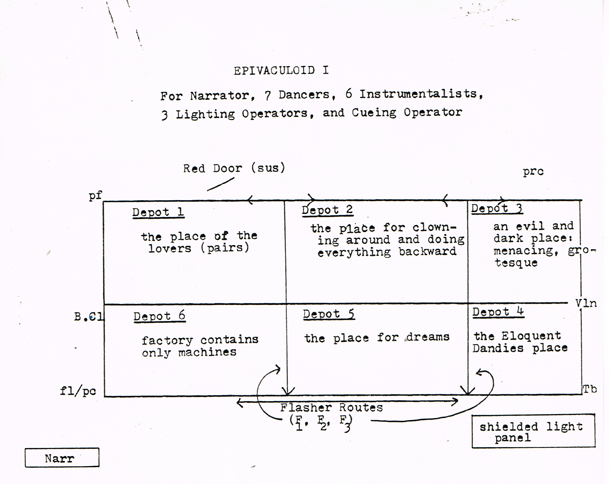 EPIVACULOID I

For Narrator, 7 Dancers, 6 Instrumentalists, 3 Lighting Operators, and Cueing Operator

Red Door (sus)

prc

pf

Depot 1

the place of the lovers (pairs)

Depot 2

the place for clowning around and doing everything backward

Depot 3

an evil and dark place: menacing, grotesque

Vln

B.Cl

Depot 6

factory contains only machines

Depot 5

the place for dreams

Depot 4

the Eloquent Dandies place

fl/pc

Tb

Flasher Routes ($F_1$, $F_2$, $F_3$)

shielded light panel

Narr